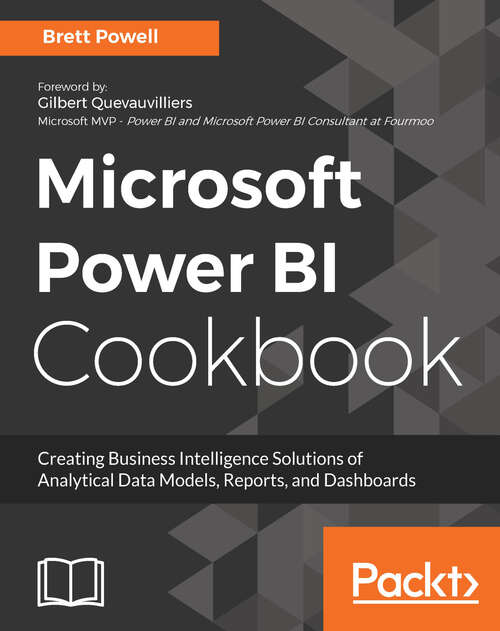 Brett Powell

Foreword by:
Gilbert Quevauvilliers
Microsoft MVP - Power BI and Microsoft Power BI Consultant at Fourmoo

Microsoft Power BI Cookbook

Creating Business Intelligence Solutions of Analytical Data Models, Reports, and Dashboards

Packt>